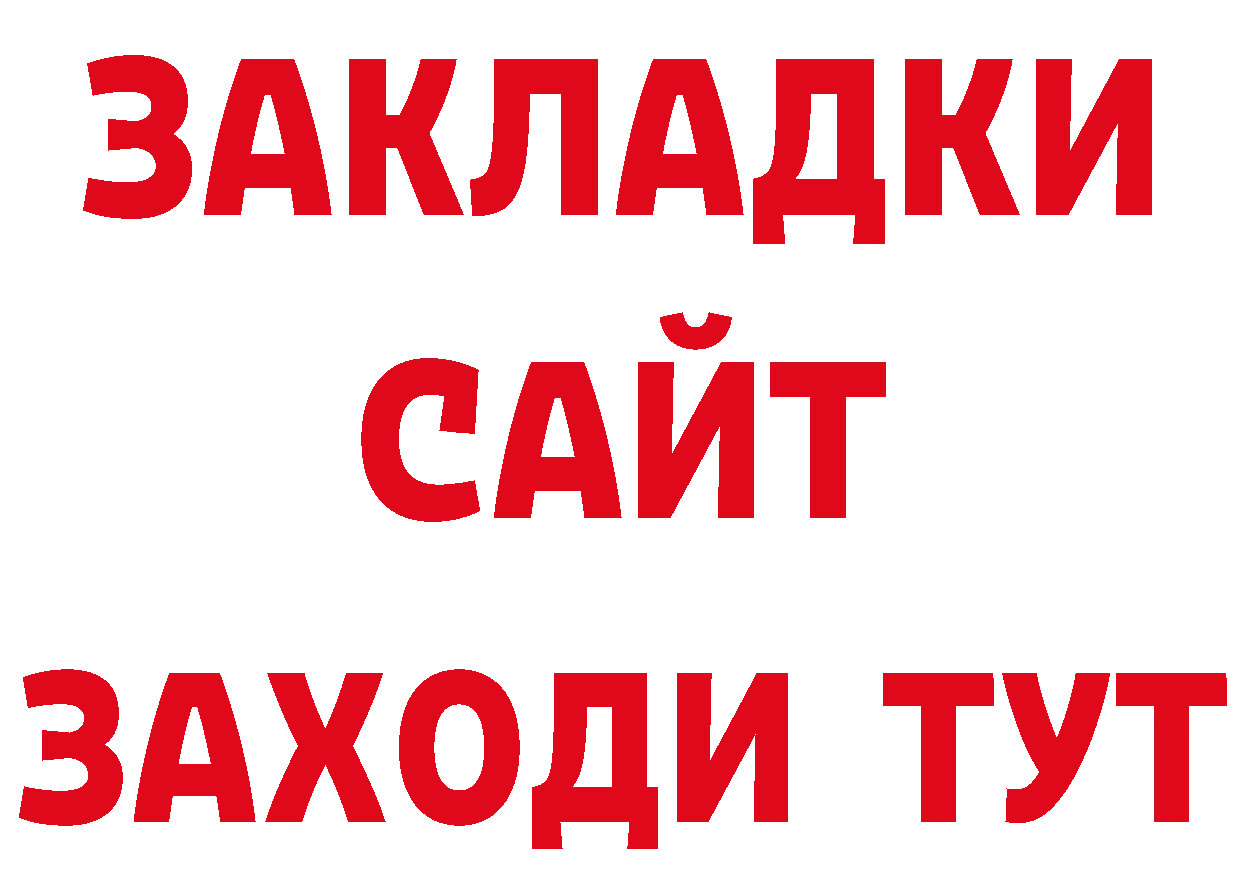 ЗАКЛАДКИ
САЙТ
ЗАХОДИ ТУТ